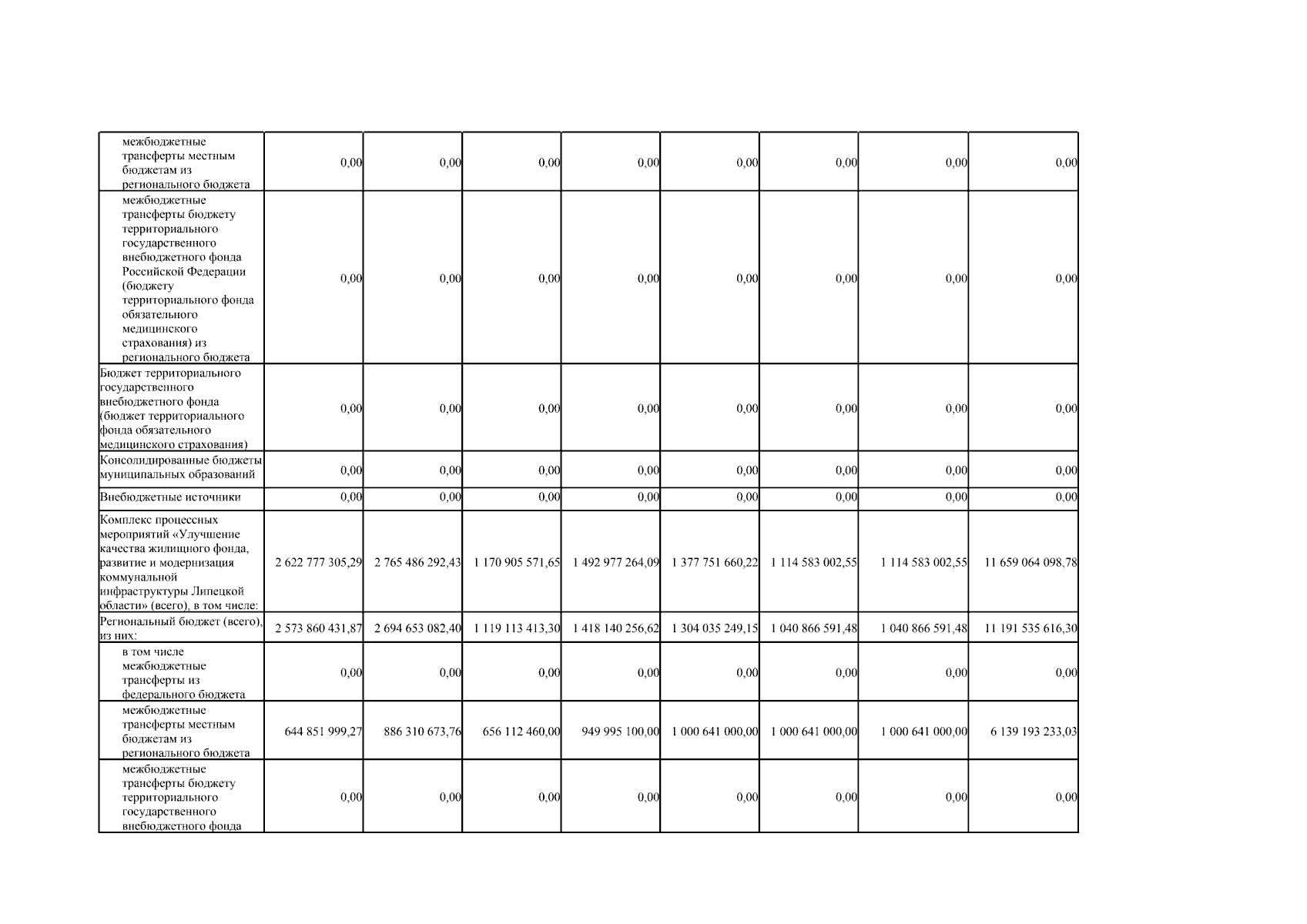 | межбюджетные трансферты местным бюджетам из регионального бюджета | 0,00 | 0,00 | 0,00 | 0,00 | 0,00 | 0,00 | 0,00 | 0,00 |
|---|---|---|---|---|---|---|---|---|
| межбюджетные трансферты бюджету территориального государственного внебюджетного фонда Российской Федерации (бюджету территориального фонда обязательного медицинского страхования) из регионального бюджета | 0,00 | 0,00 | 0,00 | 0,00 | 0,00 | 0,00 | 0,00 | 0,00 |
| Бюджет территориального государственного внебюджетного фонда (бюджет территориального фонда обязательного медицинского страхования) | 0,00 | 0,00 | 0,00 | 0,00 | 0,00 | 0,00 | 0,00 | 0,00 |
| Консолидированные бюджеты муниципальных образований | 0,00 | 0,00 | 0,00 | 0,00 | 0,00 | 0,00 | 0,00 | 0,00 |
| Внебюджетные источники | 0,00 | 0,00 | 0,00 | 0,00 | 0,00 | 0,00 | 0,00 | 0,00 |
| Комплекс процессных мероприятий «Улучшение качества жилищного фонда, развитие и модернизация коммунальной инфраструктуры Липецкой области» (всего), в том числе: | 2 622 777 305,29 | 2 765 486 292,43 | 1 170 905 571,65 | 1 492 977 264,09 | 1 377 751 660,22 | 1 114 583 002,55 | 1 114 583 002,55 | 11 659 064 098,78 |
| Региональный бюджет (всего), из них: | 2 573 860 431,87 | 2 694 653 082,40 | 1 119 113 413,30 | 1 418 140 256,62 | 1 304 035 249,15 | 1 040 866 591,48 | 1 040 866 591,48 | 11 191 535 616,30 |
| в том числе межбюджетные трансферты из федерального бюджета | 0,00 | 0,00 | 0,00 | 0,00 | 0,00 | 0,00 | 0,00 | 0,00 |
| межбюджетные трансферты местным бюджетам из регионального бюджета | 644 851 999,27 | 886 310 673,76 | 656 112 460,00 | 949 995 100,00 | 1 000 641 000,00 | 1 000 641 000,00 | 1 000 641 000,00 | 6 139 193 233,03 |
| межбюджетные трансферты бюджету территориального государственного внебюджетного фонда | 0,00 | 0,00 | 0,00 | 0,00 | 0,00 | 0,00 | 0,00 | 0,00 |